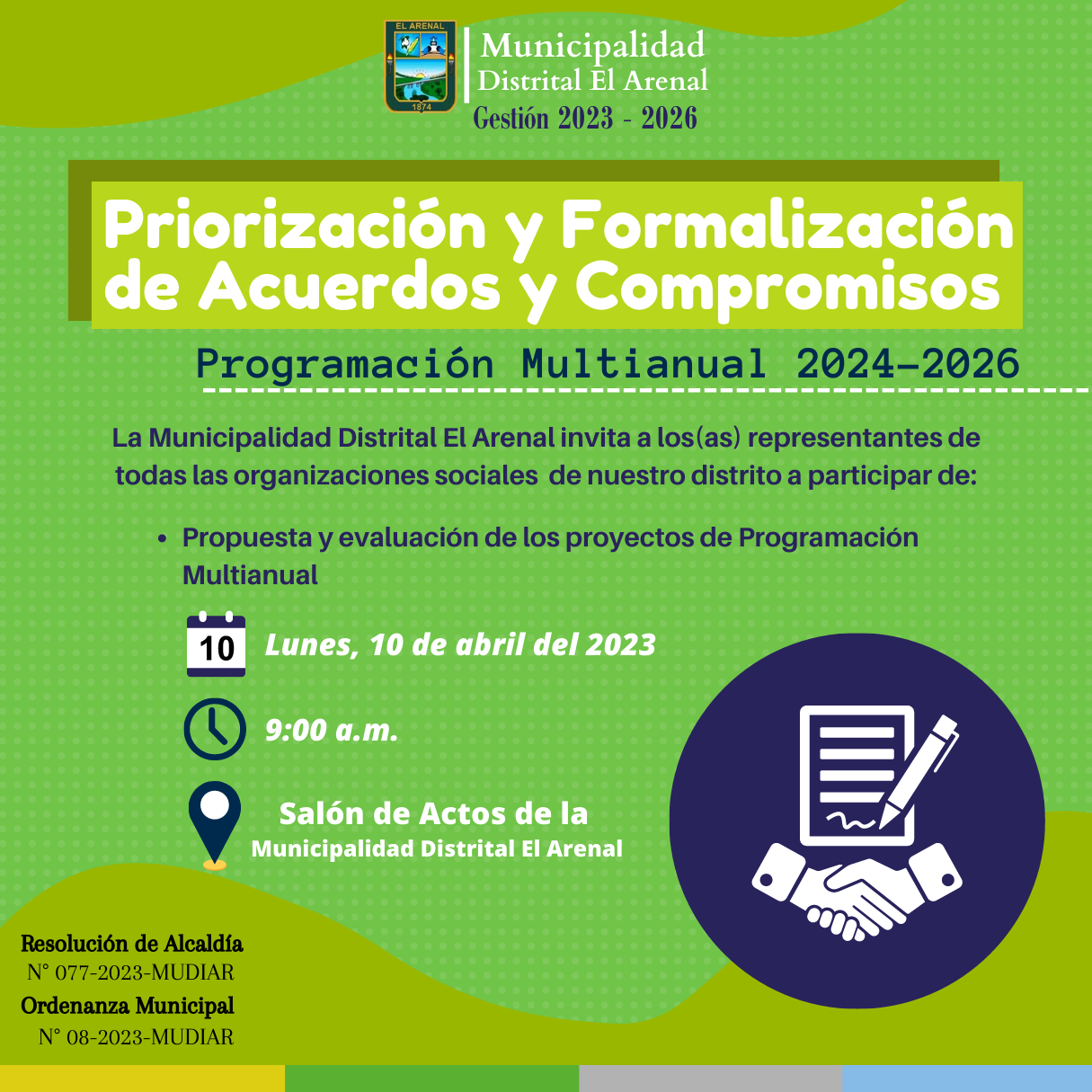 EL ARENAL
1874

Municipalidad
Distrital El Arenal
Gestión 2023 - 2026

Priorización y Formalización de Acuerdos y Compromisos

Programación Multianual 2024-2026

La Municipalidad Distrital El Arenal invita a los(as) representantes de todas las organizaciones sociales de nuestro distrito a participar de:

• Propuesta y evaluación de los proyectos de Programación Multianual

10 Lunes, 10 de abril del 2023

9:00 a.m.

Salón de Actos de la
Municipalidad Distrital El Arenal

Resolución de Alcaldía
N° 077-2023-MUDIAR
Ordenanza Municipal
N° 08-2023-MUDIAR